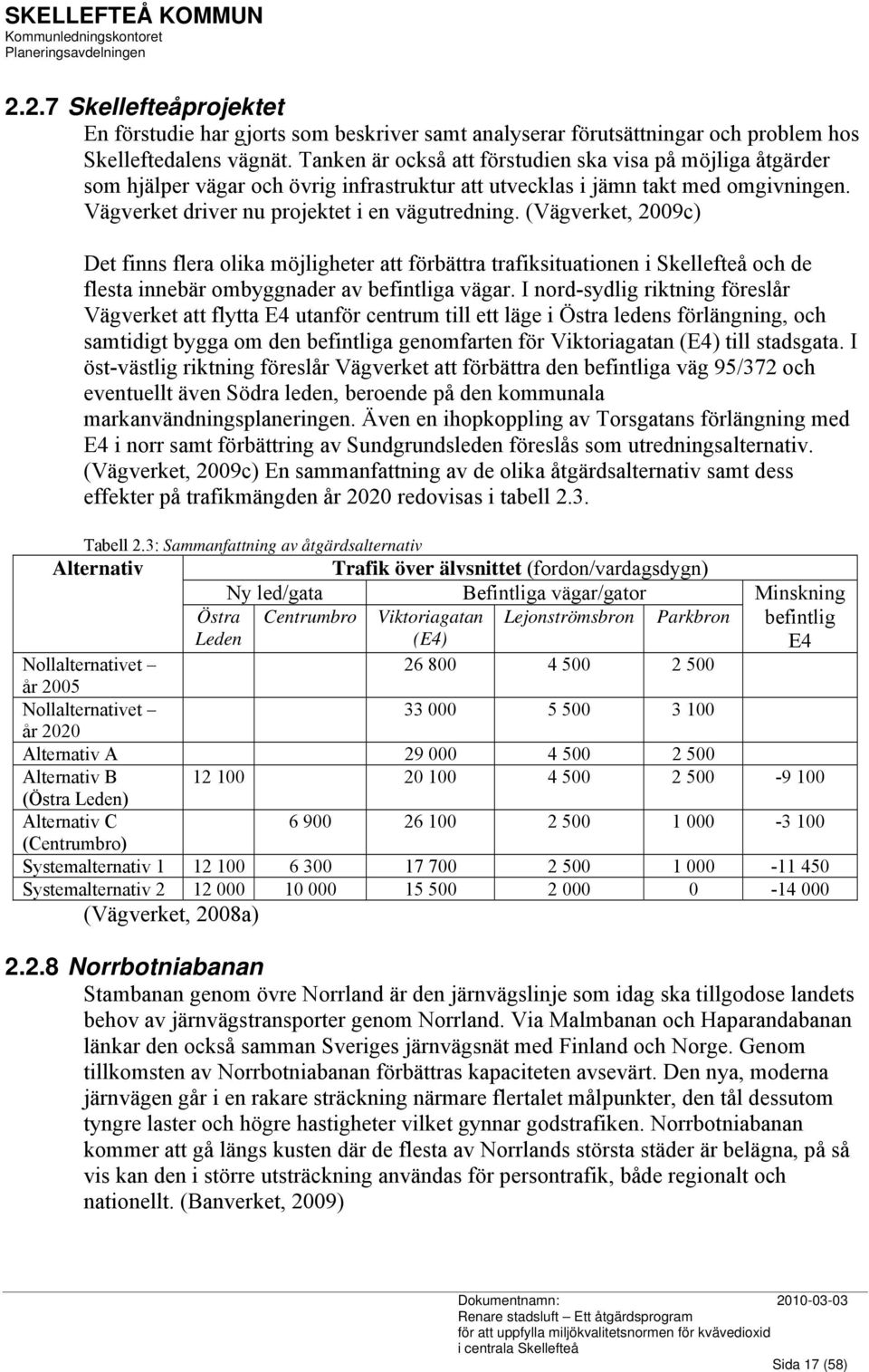 SKELLEFTEÅ KOMMUN
Kommunledningskontoret
Planeringsavdelningen

2.2.7 Skellefteåprojektet

En förstudie har gjorts som beskriver samt analyserar förutsättningar och problem hos Skelleftedalens vägnät. Tanken är också att förstudien ska visa på möjliga åtgärder som hjälper vägar och övrig infrastruktur att utvecklas i jämn takt med omgivningen. Vägverket driver nu projektet i en vägutredning. (Vägverket, 2009c)

Det finns flera olika möjligheter att förbättra trafiksituationen i Skellefteå och de flesta innebär ombyggnader av befintliga vägar. I nord-sydlig riktning föreslår Vägverket att flytta E4 utanför centrum till ett läge i Östra ledens förlängning, och samtidigt bygga om den befintliga genomfarten för Viktoriagatan (E4) till stadsgata. I öst-västlig riktning föreslår Vägverket att förbättra den befintliga väg 95/372 och eventuellt även Södra leden, beroende på den kommunala markanvändningsplaneringen. Även en ihopkoppling av Torsgatans förlängning med E4 i norr samt förbättring av Sundgrundsleden föreslås som utredningsalternativ. (Vägverket, 2009c) En sammanfattning av de olika åtgärdsalternativ samt dess effekter på trafikmängden år 2020 redovisas i tabell 2.3.

Tabell 2.3: Sammanfattning av åtgärdsalternativ

| Alternativ | Trafik över älvsnittet (fordon/vardagsdygn) | | | | | |
|---|---|---|---|---|---|---|
| | Ny led/gata | | Befintliga vägar/gator | | | Minskning befintlig E4 |
| | Östra Leden | Centrumbro | Viktoriagatan (E4) | Lejonströmsbron | Parkbron | |
| Nollalternativet – år 2005 | | | 26 800 | 4 500 | 2 500 | |
| Nollalternativet – år 2020 | | | 33 000 | 5 500 | 3 100 | |
| Alternativ A | | | 29 000 | 4 500 | 2 500 | |
| Alternativ B (Östra Leden) | 12 100 | | 20 100 | 4 500 | 2 500 | -9 100 |
| Alternativ C (Centrumbro) | | 6 900 | 26 100 | 2 500 | 1 000 | -3 100 |
| Systemalternativ 1 | 12 100 | 6 300 | 17 700 | 2 500 | 1 000 | -11 450 |
| Systemalternativ 2 | 12 000 | 10 000 | 15 500 | 2 000 | 0 | -14 000 |

(Vägverket, 2008a)

2.2.8 Norrbotniabanan

Stambanan genom övre Norrland är den järnvägslinje som idag ska tillgodose landets behov av järnvägstransporter genom Norrland. Via Malmbanan och Haparandabanan länkar den också samman Sveriges järnvägsnät med Finland och Norge. Genom tillkomsten av Norrbotniabanan förbättras kapaciteten avsevärt. Den nya, moderna järnvägen går i en rakare sträckning närmare flertalet målpunkter, den tål dessutom tyngre laster och högre hastigheter vilket gynnar godstrafiken. Norrbotniabanan kommer att gå längs kusten där de flesta av Norrlands största städer är belägna, på så vis kan den i större utsträckning användas för persontrafik, både regionalt och nationellt. (Banverket, 2009)

Dokumentnamn: 2010-03-03
Renare stadsluft – Ett åtgärdsprogram för att uppfylla miljökvalitetsnormen för kvävedioxid i centrala Skellefteå
Sida 17 (58)